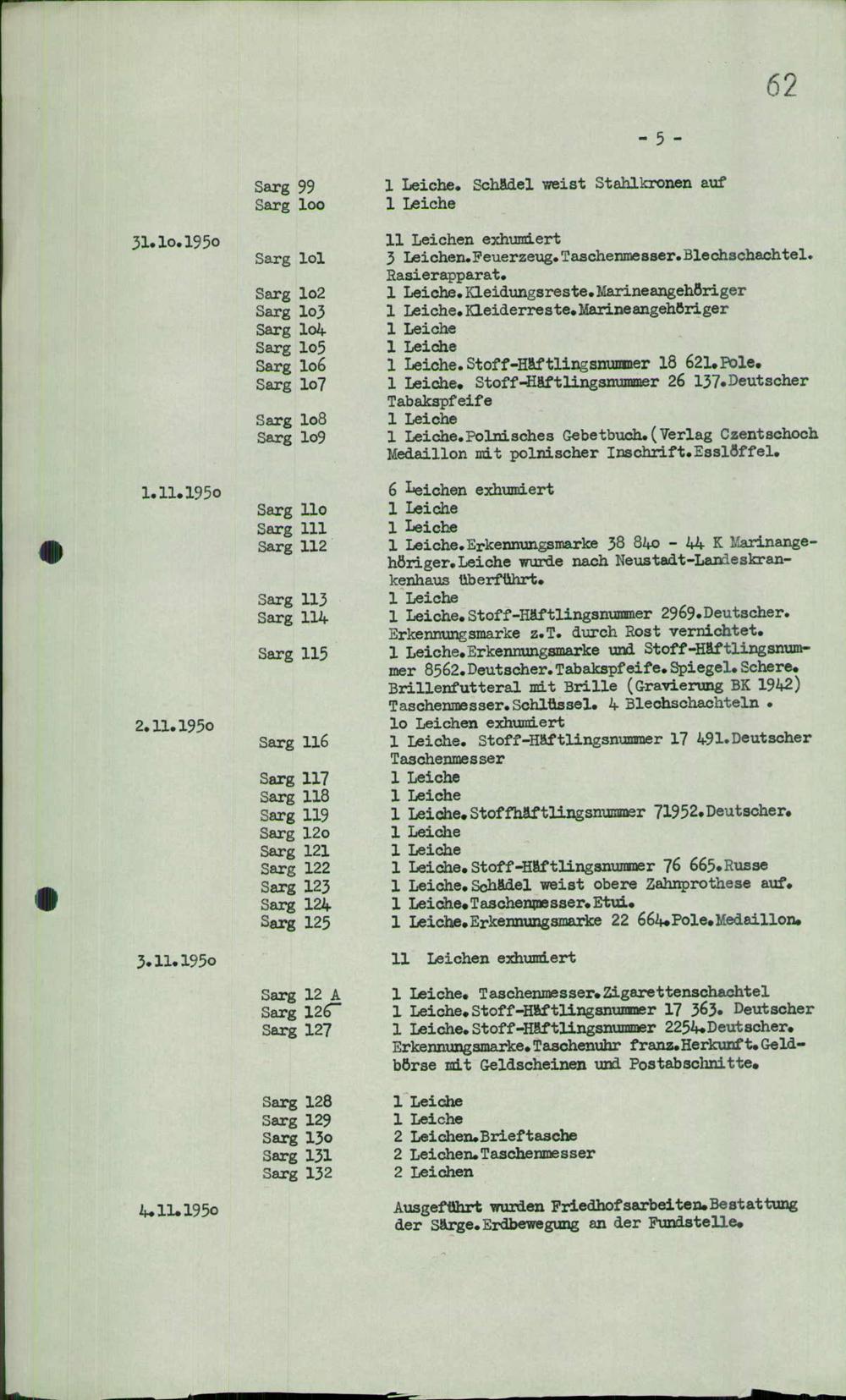 62

- 5 -

Sarg 99 1 Leiche. Schädel weist Stahlkronen auf
Sarg 1oo 1 Leiche

31.1o.195o 11 Leichen exhumiert
Sarg 1o1 3 Leichen.Feuerzeug.Taschenmesser.Blechschachtel. Rasierapparat.
Sarg 1o2 1 Leiche.Kleidungsreste.Marineangehöriger
Sarg 1o3 1 Leiche.Kleiderreste.Marineangehöriger
Sarg 1o4 1 Leiche
Sarg 1o5 1 Leiche
Sarg 1o6 1 Leiche.Stoff-Häftlingsnummer 18 621.Pole.
Sarg 1o7 1 Leiche. Stoff-Häftlingsnummer 26 137.Deutscher Tabakspfeife
Sarg 1o8 1 Leiche
Sarg 1o9 1 Leiche.Polnisches Gebetbuch.(Verlag Czentschoch Medaillon mit polnischer Inschrift.Esslöffel.

1.11.195o 6 Leichen exhumiert
Sarg 11o 1 Leiche
Sarg 111 1 Leiche
Sarg 112 1 Leiche.Erkennungsmarke 38 84o - 44 K Marinangehöriger.Leiche wurde nach Neustadt-Landeskrankenhaus überführt.
Sarg 113 1 Leiche
Sarg 114 1 Leiche.Stoff-Häftlingsnummer 2969.Deutscher. Erkennungsmarke z.T. durch Rost vernichtet.
Sarg 115 1 Leiche.Erkennungsmarke und Stoff-Häftlingsnummer 8562.Deutscher.Tabakspfeife.Spiegel.Schere. Brillenfutteral mit Brille (Gravierung BK 1942) Taschenmesser.Schlüssel. 4 Blechschachteln .
2.11.195o 1o Leichen exhumiert
Sarg 116 1 Leiche. Stoff-Häftlingsnummer 17 491.Deutscher Taschenmesser
Sarg 117 1 Leiche
Sarg 118 1 Leiche
Sarg 119 1 Leiche.Stoffhäftlingsnummer 71952.Deutscher.
Sarg 12o 1 Leiche
Sarg 121 1 Leiche
Sarg 122 1 Leiche.Stoff-Häftlingsnummer 76 665.Russe
Sarg 123 1 Leiche.Schädel weist obere Zahnprothese auf.
Sarg 124 1 Leiche.Taschenmesser.Etui.
Sarg 125 1 Leiche.Erkennungsmarke 22 664.Pole.Medaillon.

3.11.195o 11 Leichen exhumiert

Sarg 12 A 1 Leiche. Taschenmesser.Zigarettenschachtel
Sarg 126 1 Leiche.Stoff-Häftlingsnummer 17 363. Deutscher
Sarg 127 1 Leiche.Stoff-Häftlingsnummer 2254.Deutscher. Erkennungsmarke.Taschenuhr franz.Herkunft.Geldbörse mit Geldscheinen und Postabschnitte.

Sarg 128 1 Leiche
Sarg 129 1 Leiche
Sarg 13o 2 Leichen.Brieftasche
Sarg 131 2 Leichen.Taschenmesser
Sarg 132 2 Leichen

4.11.195o Ausgeführt wurden Friedhofsarbeiten.Bestattung der Särge.Erdbewegung an der Fundstelle.